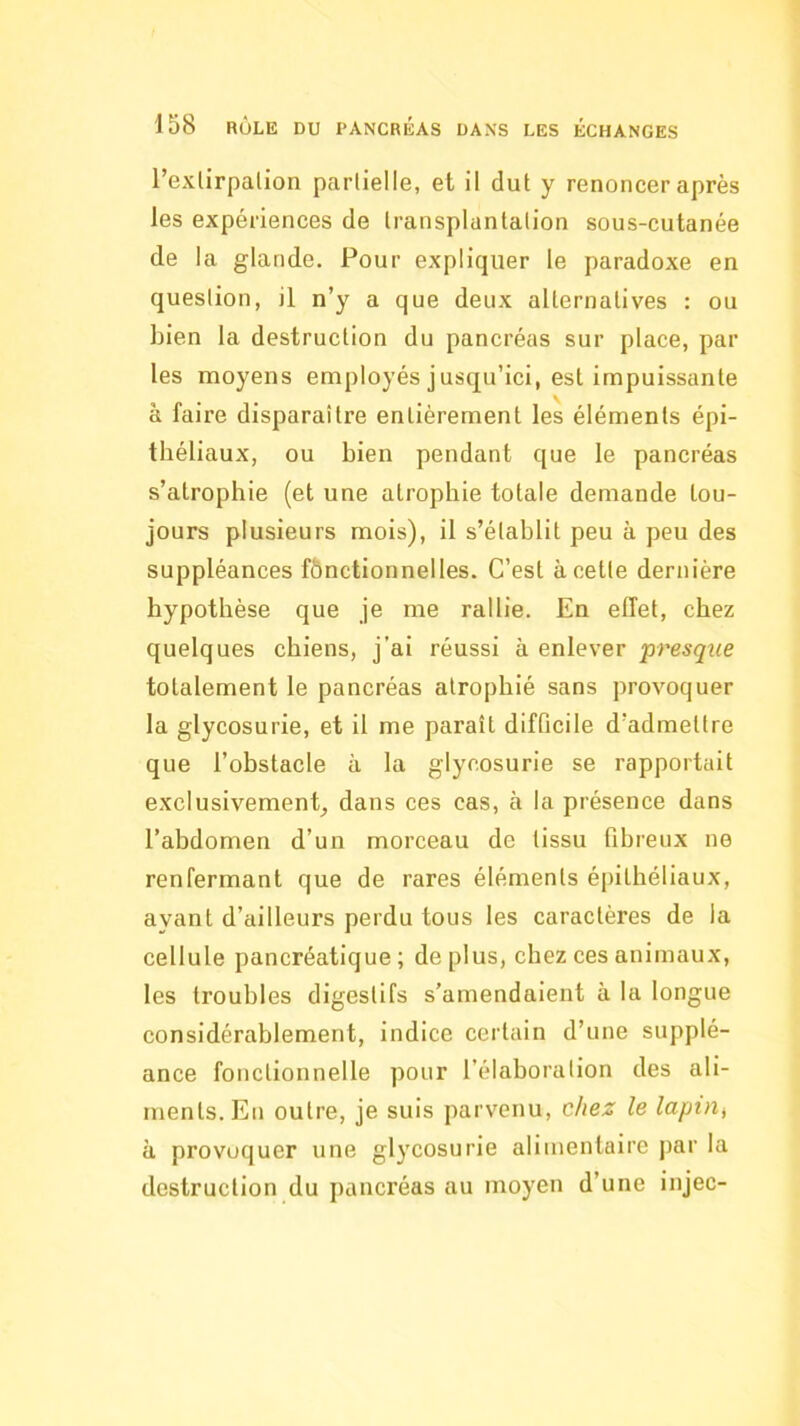 158 RÔLE DU PANCRÉAS DANS LES ÉCHANGES

l'extirpation partielle, et il dut y renoncer après les expériences de transplantation sous-cutanée de la glande. Pour expliquer le paradoxe en question, il n'y a que deux alternatives : ou bien la destruction du pancréas sur place, par les moyens employés jusqu'ici, est impuissante à faire disparaître entièrement les éléments épithéliaux, ou bien pendant que le pancréas s'atrophie (et une atrophie totale demande toujours plusieurs mois), il s'établit peu à peu des suppléances fonctionnelles. C'est à cette dernière hypothèse que je me rallie. En effet, chez quelques chiens, j'ai réussi à enlever presque totalement le pancréas atrophié sans provoquer la glycosurie, et il me paraît difficile d'admettre que l'obstacle à la glycosurie se rapportait exclusivement, dans ces cas, à la présence dans l'abdomen d'un morceau de tissu fibreux ne renfermant que de rares éléments épithéliaux, ayant d'ailleurs perdu tous les caractères de la cellule pancréatique ; de plus, chez ces animaux, les troubles digestifs s'amendaient à la longue considérablement, indice certain d'une suppléance fonctionnelle pour l'élaboration des aliments. En outre, je suis parvenu, chez le lapin, à provoquer une glycosurie alimentaire par la destruction du pancréas au moyen d'une injec-